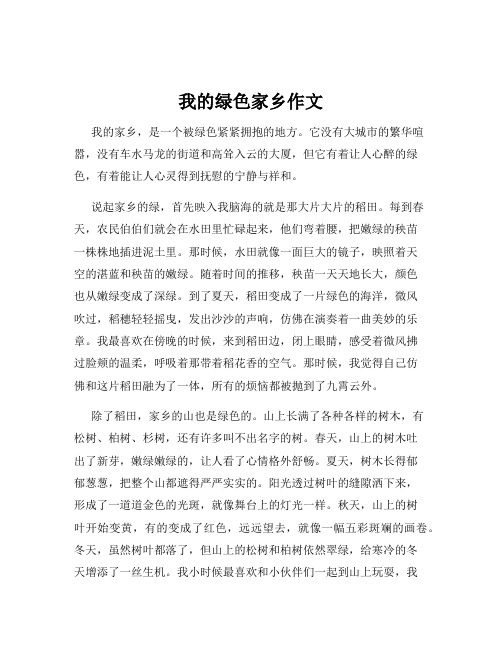 我的绿色家乡作文

我的家乡，是一个被绿色紧紧拥抱的地方。它没有大城市的繁华喧嚣，没有车水马龙的街道和高耸入云的大厦，但它有着让人心醉的绿色，有着能让人心灵得到抚慰的宁静与祥和。

说起家乡的绿，首先映入我脑海的就是那大片大片的稻田。每到春天，农民伯伯们就会在水田里忙碌起来，他们弯着腰，把嫩绿的秧苗一株株地插进泥土里。那时候，水田就像一面巨大的镜子，映照着天空的湛蓝和秧苗的嫩绿。随着时间的推移，秧苗一天天地长大，颜色也从嫩绿变成了深绿。到了夏天，稻田变成了一片绿色的海洋，微风吹过，稻穗轻轻摇曳，发出沙沙的声响，仿佛在演奏着一曲美妙的乐章。我最喜欢在傍晚的时候，来到稻田边，闭上眼睛，感受着微风拂过脸颊的温柔，呼吸着那带着稻花香的空气。那时候，我觉得自己仿佛和这片稻田融为了一体，所有的烦恼都被抛到了九霄云外。

除了稻田，家乡的山也是绿色的。山上长满了各种各样的树木，有松树、柏树、杉树，还有许多叫不出名字的树。春天，山上的树木吐出了新芽，嫩绿嫩绿的，让人看了心情格外舒畅。夏天，树木长得郁郁葱葱，把整个山都遮得严严实实的。阳光透过树叶的缝隙洒下来，形成了一道道金色的光斑，就像舞台上的灯光一样。秋天，山上的树叶开始变黄，有的变成了红色，远远望去，就像一幅五彩斑斓的画卷。冬天，虽然树叶都落了，但山上的松树和柏树依然翠绿，给寒冷的冬天增添了一丝生机。我小时候最喜欢和小伙伴们一起到山上玩耍，我